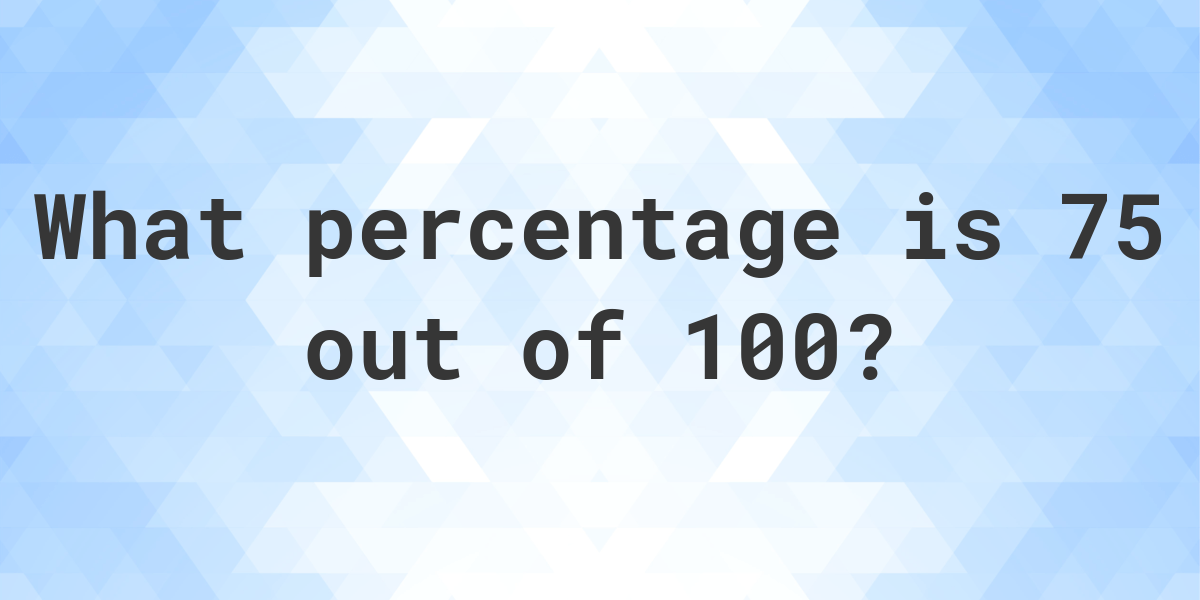 What percentage is 75 out of 100?